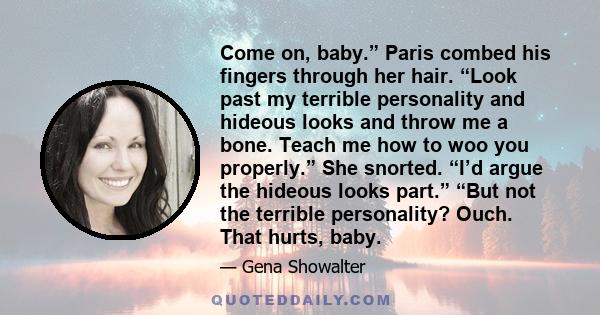 Come on, baby.” Paris combed his fingers through her hair. “Look past my terrible personality and hideous looks and throw me a bone. Teach me how to woo you properly.” She snorted. “I’d argue the hideous looks part.” “But not the terrible personality? Ouch. That hurts, baby.

— Gena Showalter

QUOTEDDAILY.COM